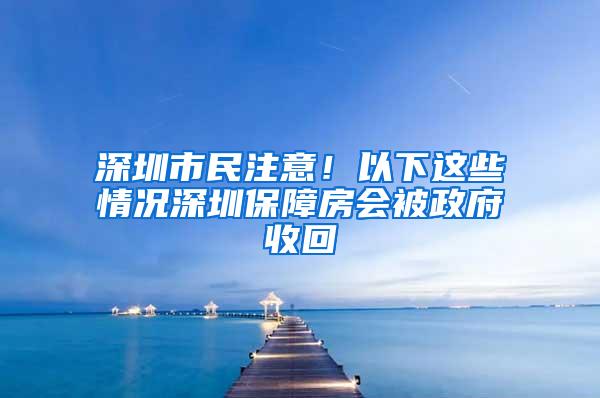 深圳市民注意！以下这些情况深圳保障房会被政府收回